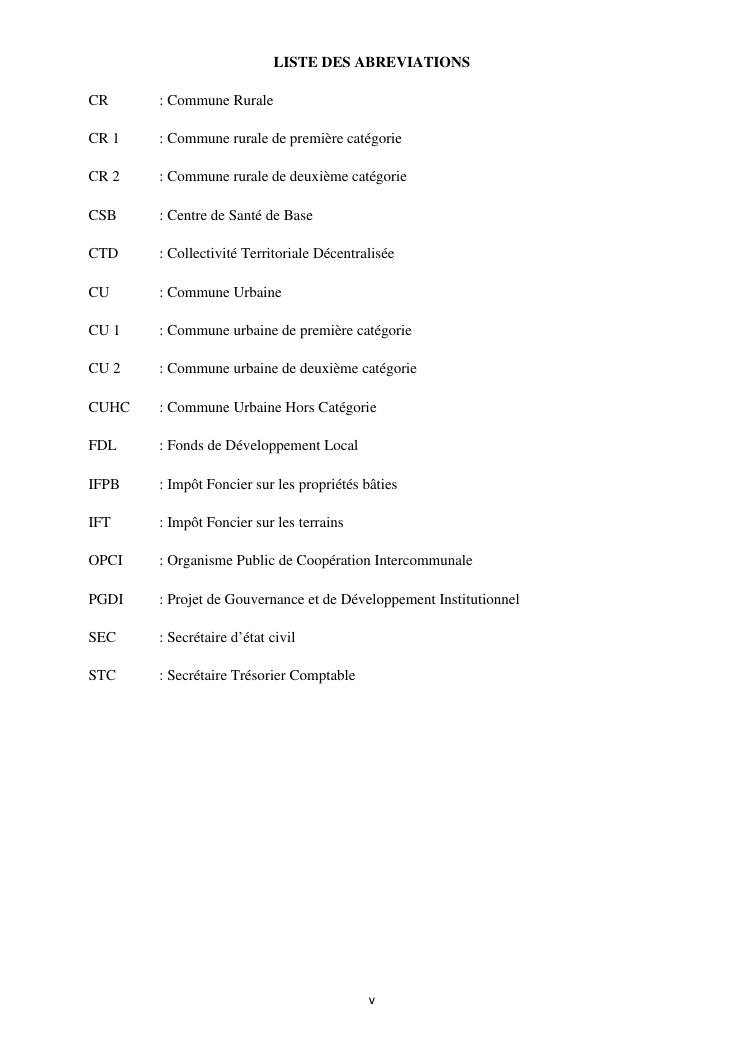 LISTE DES ABREVIATIONS

CR : Commune Rurale

CR 1 : Commune rurale de première catégorie

CR 2 : Commune rurale de deuxième catégorie

CSB : Centre de Santé de Base

CTD : Collectivité Territoriale Décentralisée

CU : Commune Urbaine

CU 1 : Commune urbaine de première catégorie

CU 2 : Commune urbaine de deuxième catégorie

CUHC : Commune Urbaine Hors Catégorie

FDL : Fonds de Développement Local

IFPB : Impôt Foncier sur les propriétés bâties

IFT : Impôt Foncier sur les terrains

OPCI : Organisme Public de Coopération Intercommunale

PGDI : Projet de Gouvernance et de Développement Institutionnel

SEC : Secrétaire d'état civil

STC : Secrétaire Trésorier Comptable

v